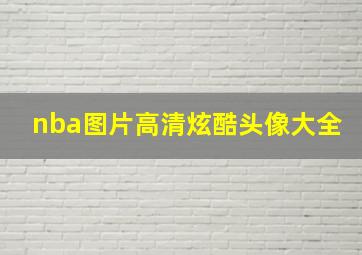 nba图片高清炫酷头像大全